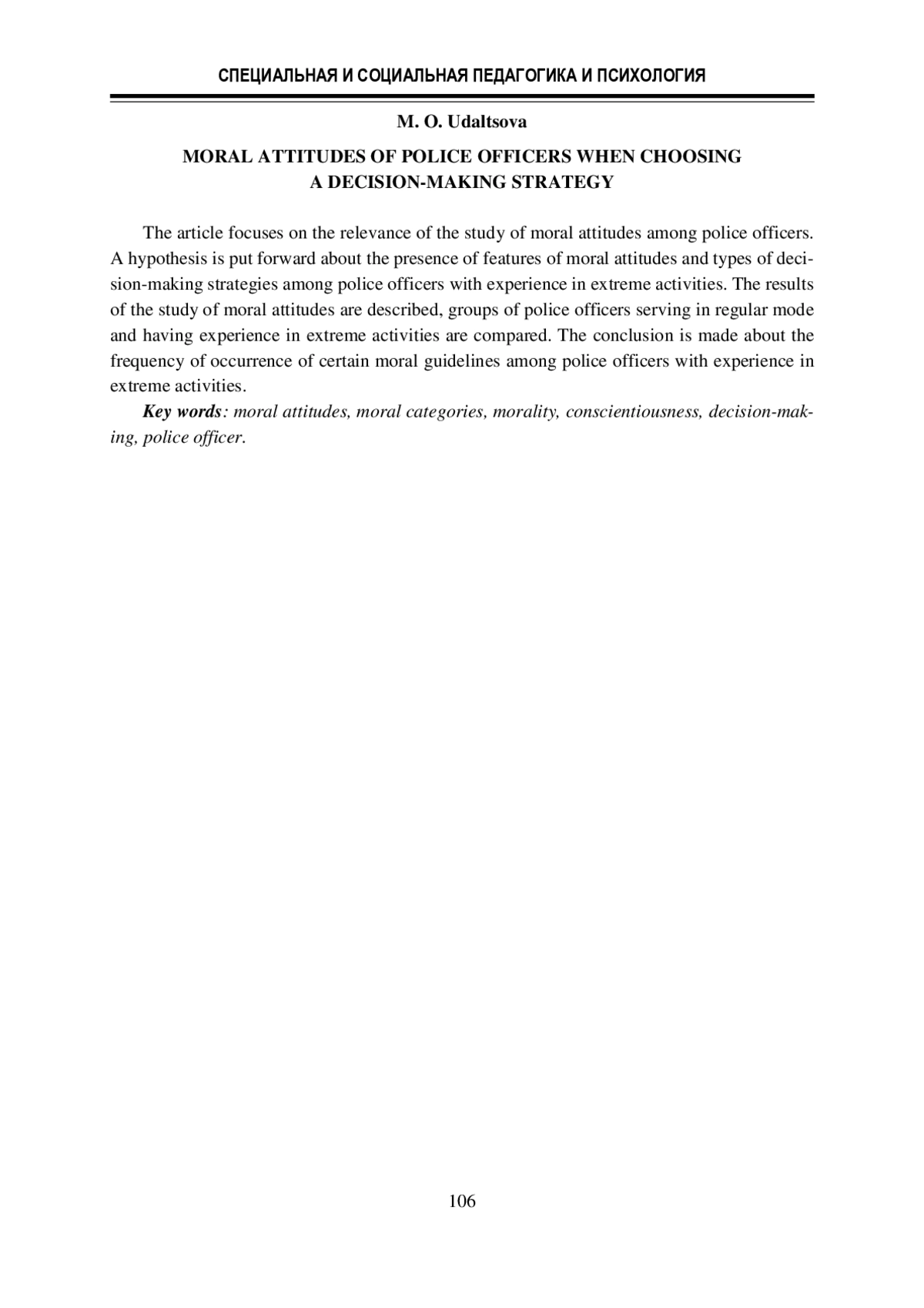 СПЕЦИАЛЬНАЯ И СОЦИАЛЬНАЯ ПЕДАГОГИКА И ПСИХОЛОГИЯ

M. O. Udaltsova

MORAL ATTITUDES OF POLICE OFFICERS WHEN CHOOSING A DECISION-MAKING STRATEGY

The article focuses on the relevance of the study of moral attitudes among police officers. A hypothesis is put forward about the presence of features of moral attitudes and types of decision-making strategies among police officers with experience in extreme activities. The results of the study of moral attitudes are described, groups of police officers serving in regular mode and having experience in extreme activities are compared. The conclusion is made about the frequency of occurrence of certain moral guidelines among police officers with experience in extreme activities.

Key words: moral attitudes, moral categories, morality, conscientiousness, decision-making, police officer.

106